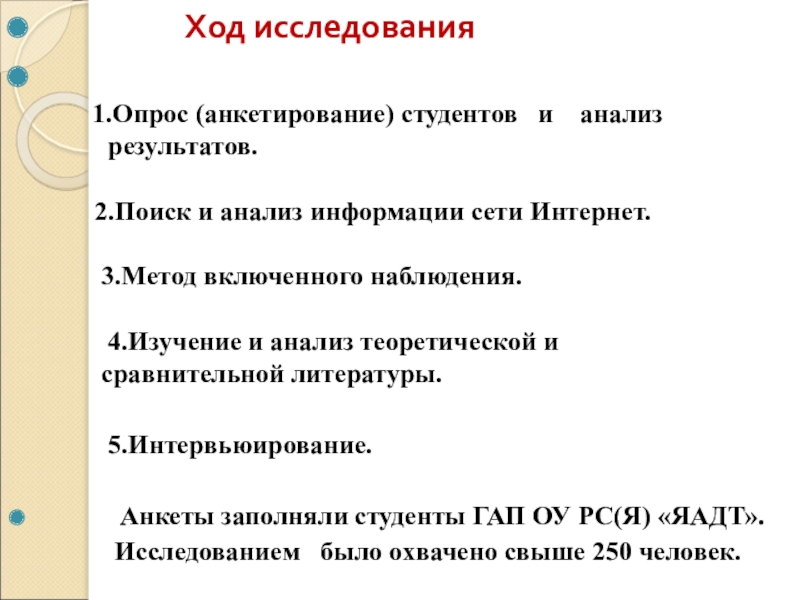 Ход исследования

1.Опрос (анкетирование) студентов и анализ результатов.

2.Поиск и анализ информации сети Интернет.

3.Метод включенного наблюдения.

4.Изучение и анализ теоретической и сравнительной литературы.

5.Интервьюирование.

Анкеты заполняли студенты ГАП ОУ РС(Я) «ЯАДТ». Исследованием было охвачено свыше 250 человек.